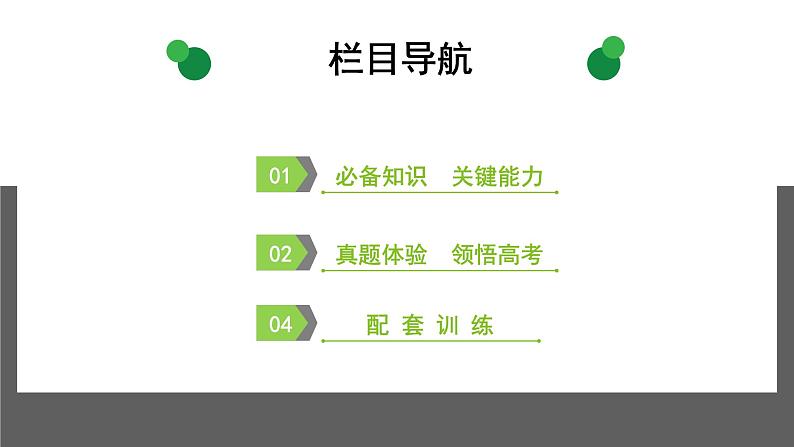 栏目导航

01 必备知识 关键能力

02 真题体验 领悟高考

04 配 套 训 练